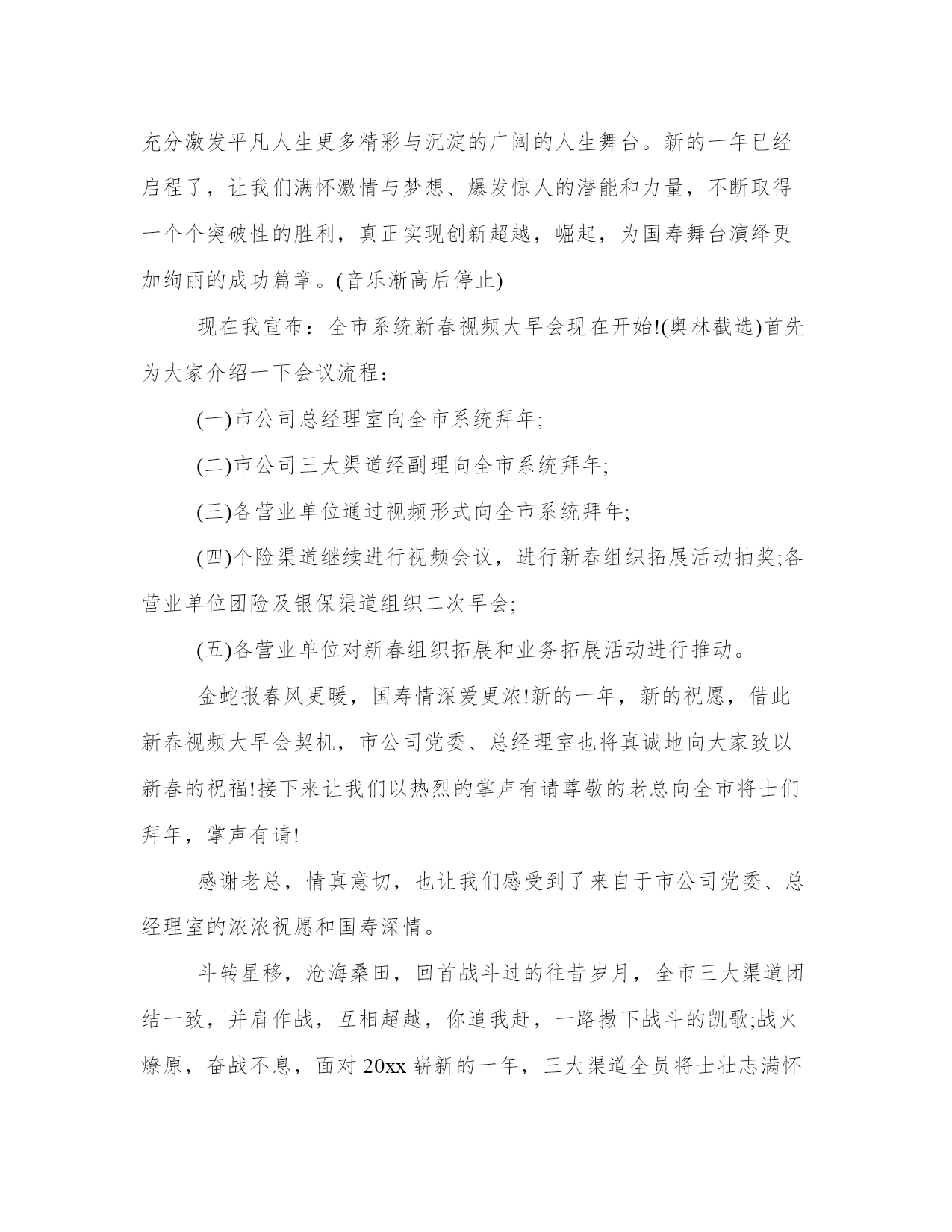 充分激发平凡人生更多精彩与沉淀的广阔的人生舞台。新的一年已经启程了，让我们满怀激情与梦想、爆发惊人的潜能和力量，不断取得一个个突破性的胜利，真正实现创新超越，崛起，为国寿舞台演绎更加绚丽的成功篇章。(音乐渐高后停止)

现在我宣布：全市系统新春视频大早会现在开始!(奥林截选)首先为大家介绍一下会议流程：

(一)市公司总经理室向全市系统拜年;

(二)市公司三大渠道经副理向全市系统拜年;

(三)各营业单位通过视频形式向全市系统拜年;

(四)个险渠道继续进行视频会议，进行新春组织拓展活动抽奖;各营业单位团险及银保渠道组织二次早会;

(五)各营业单位对新春组织拓展和业务拓展活动进行推动。

金蛇报春风更暖，国寿情深爱更浓!新的一年，新的祝愿，借此新春视频大早会契机，市公司党委、总经理室也将真诚地向大家致以新春的祝福!接下来让我们以热烈的掌声有请尊敬的老总向全市将士们拜年，掌声有请!

感谢老总，情真意切，也让我们感受到了来自于市公司党委、总经理室的浓浓祝愿和国寿深情。

斗转星移，沧海桑田，回首战斗过的往昔岁月，全市三大渠道团结一致，并肩作战，互相超越，你追我赶，一路撒下战斗的凯歌;战火燎原，奋战不息，面对 20xx 崭新的一年，三大渠道全员将士壮志满怀